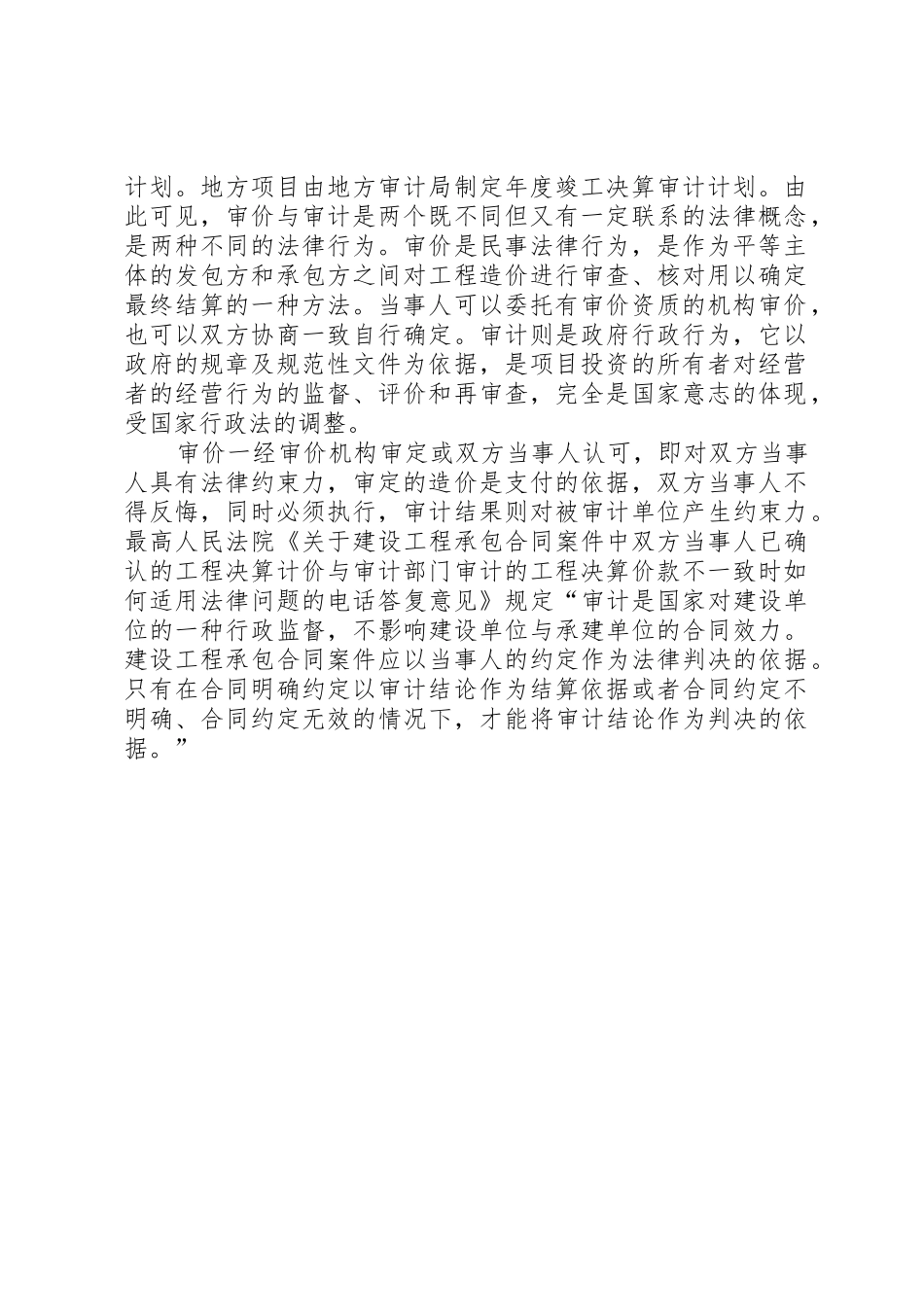 计划。地方项目由地方审计局制定年度竣工决算审计计划。由此可见，审价与审计是两个既不同但又有一定联系的法律概念，是两种不同的法律行为。审价是民事法律行为，是作为平等主体的发包方和承包方之间对工程造价进行审查、核对用以确定最终结算的一种方法。当事人可以委托有审价资质的机构审价，也可以双方协商一致自行确定。审计则是政府行政行为，它以政府的规章及规范性文件为依据，是项目投资的所有者对经营者的经营行为的监督、评价和再审查，完全是国家意志的体现，受国家行政法的调整。

审价一经审价机构审定或双方当事人认可，即对双方当事人具有法律约束力，审定的造价是支付的依据，双方当事人不得反悔，同时必须执行，审计结果则对被审计单位产生约束力。最高人民法院《关于建设工程承包合同案件中双方当事人已确认的工程决算计价与审计部门审计的工程决算价款不一致时如何适用法律问题的电话答复意见》规定“审计是国家对建设单位的一种行政监督，不影响建设单位与承建单位的合同效力。建设工程承包合同案件应以当事人的约定作为法律判决的依据。只有在合同明确约定以审计结论作为结算依据或者合同约定不明确、合同约定无效的情况下，才能将审计结论作为判决的依据。”